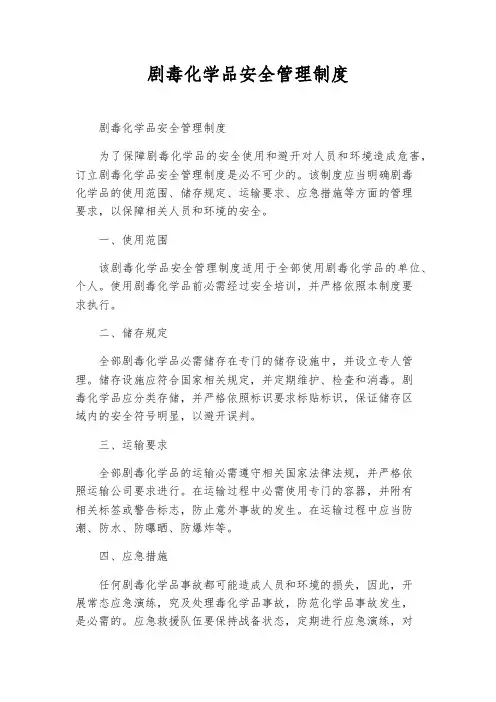 剧毒化学品安全管理制度

剧毒化学品安全管理制度

为了保障剧毒化学品的安全使用和避开对人员和环境造成危害，订立剧毒化学品安全管理制度是必不可少的。该制度应当明确剧毒化学品的使用范围、储存规定、运输要求、应急措施等方面的管理要求，以保障相关人员和环境的安全。

一、使用范围

该剧毒化学品安全管理制度适用于全部使用剧毒化学品的单位、个人。使用剧毒化学品前必需经过安全培训，并严格依照本制度要求执行。

二、储存规定

全部剧毒化学品必需储存在专门的储存设施中，并设立专人管理。储存设施应符合国家相关规定，并定期维护、检查和消毒。剧毒化学品应分类存储，并严格依照标识要求标贴标识，保证储存区域内的安全符号明显，以避开误判。

三、运输要求

全部剧毒化学品的运输必需遵守相关国家法律法规，并严格依照运输公司要求进行。在运输过程中必需使用专门的容器，并附有相关标签或警告标志，防止意外事故的发生。在运输过程中应当防潮、防水、防曝晒、防爆炸等。

四、应急措施

任何剧毒化学品事故都可能造成人员和环境的损失，因此，开展常态应急演练，究及处理毒化学品事故，防范化学品事故发生，是必需的。应急救援队伍要保持战备状态，定期进行应急演练，对